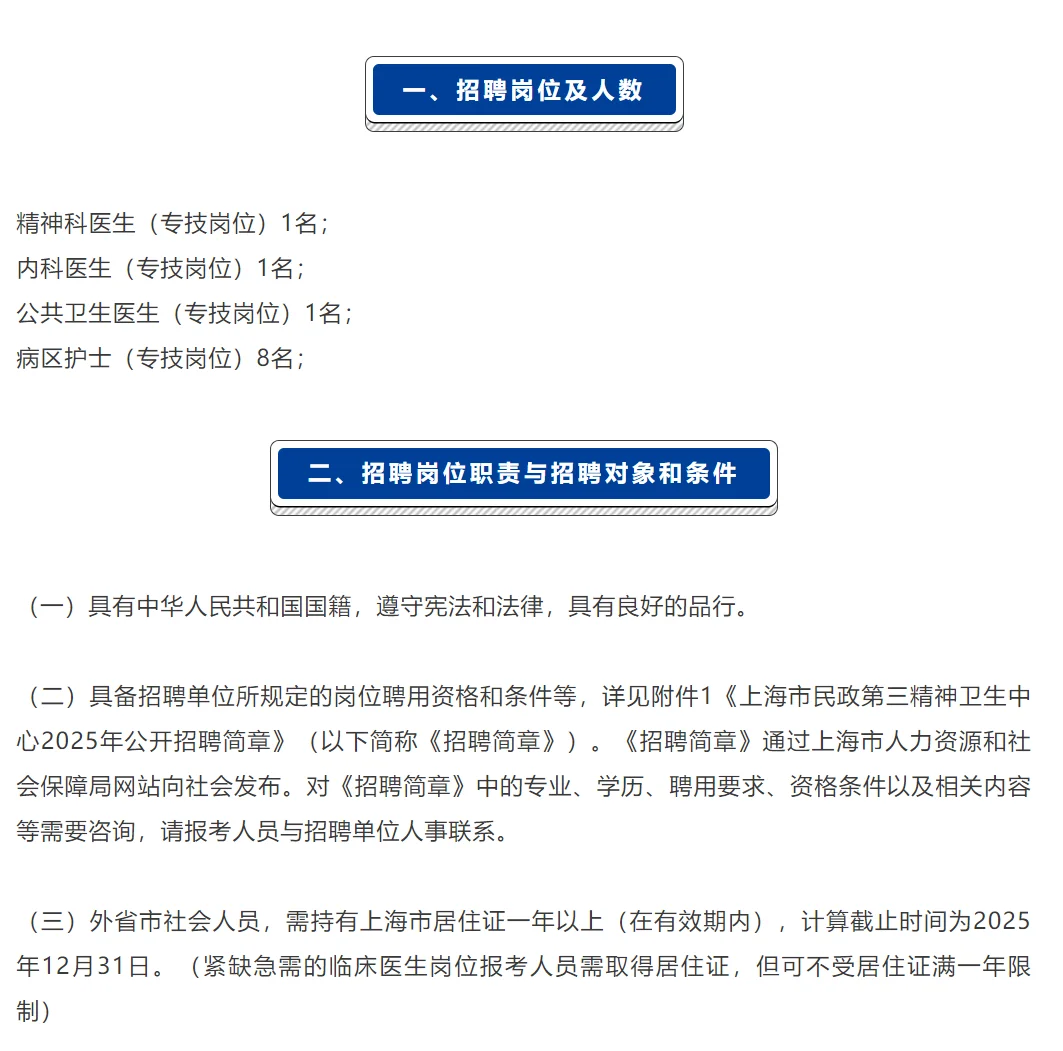 一、招聘岗位及人数

精神科医生（专技岗位）1名；
内科医生（专技岗位）1名；
公共卫生医生（专技岗位）1名；
病区护士（专技岗位）8名；

二、招聘岗位职责与招聘对象和条件

（一）具有中华人民共和国国籍，遵守宪法和法律，具有良好的品行。

（二）具备招聘单位所规定的岗位聘用资格和条件等，详见附件1《上海市民政第三精神卫生中心2025年公开招聘简章》（以下简称《招聘简章》）。《招聘简章》通过上海市人力资源和社会保障局网站向社会发布。对《招聘简章》中的专业、学历、聘用要求、资格条件以及相关内容等需要咨询，请报考人员与招聘单位人事联系。

（三）外省市社会人员，需持有上海市居住证一年以上（在有效期内），计算截止时间为2025年12月31日。（紧缺急需的临床医生岗位报考人员需取得居住证，但可不受居住证满一年限制）